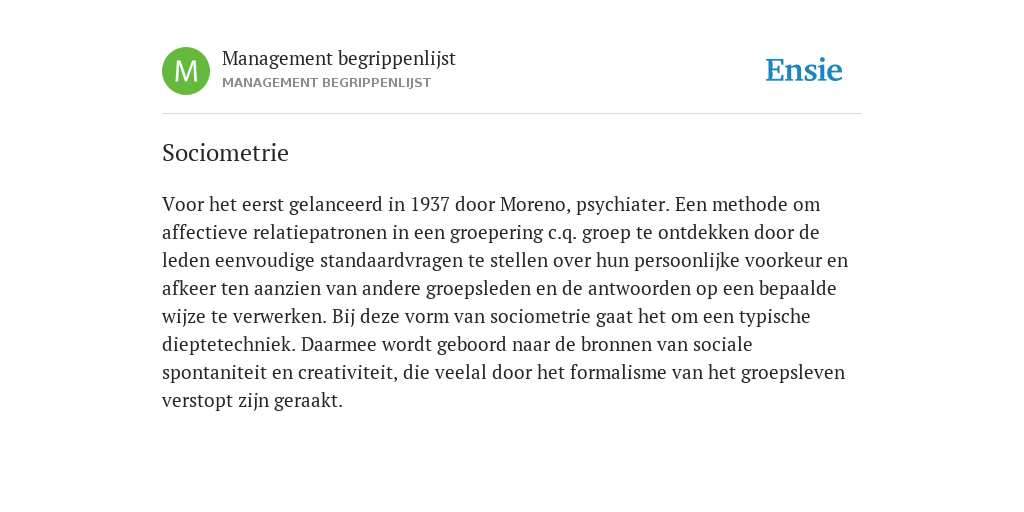 M

Management begrippenlijst
MANAGEMENT BEGRIPPENLIJST

Ensie

Sociometrie

Voor het eerst gelanceerd in 1937 door Moreno, psychiater. Een methode om affectieve relatiepatronen in een groepering c.q. groep te ontdekken door de leden eenvoudige standaardvragen te stellen over hun persoonlijke voorkeur en afkeer ten aanzien van andere groepsleden en de antwoorden op een bepaalde wijze te verwerken. Bij deze vorm van sociometrie gaat het om een typische dieptetechniek. Daarmee wordt geboord naar de bronnen van sociale spontaniteit en creativiteit, die veelal door het formalisme van het groepsleven verstopt zijn geraakt.